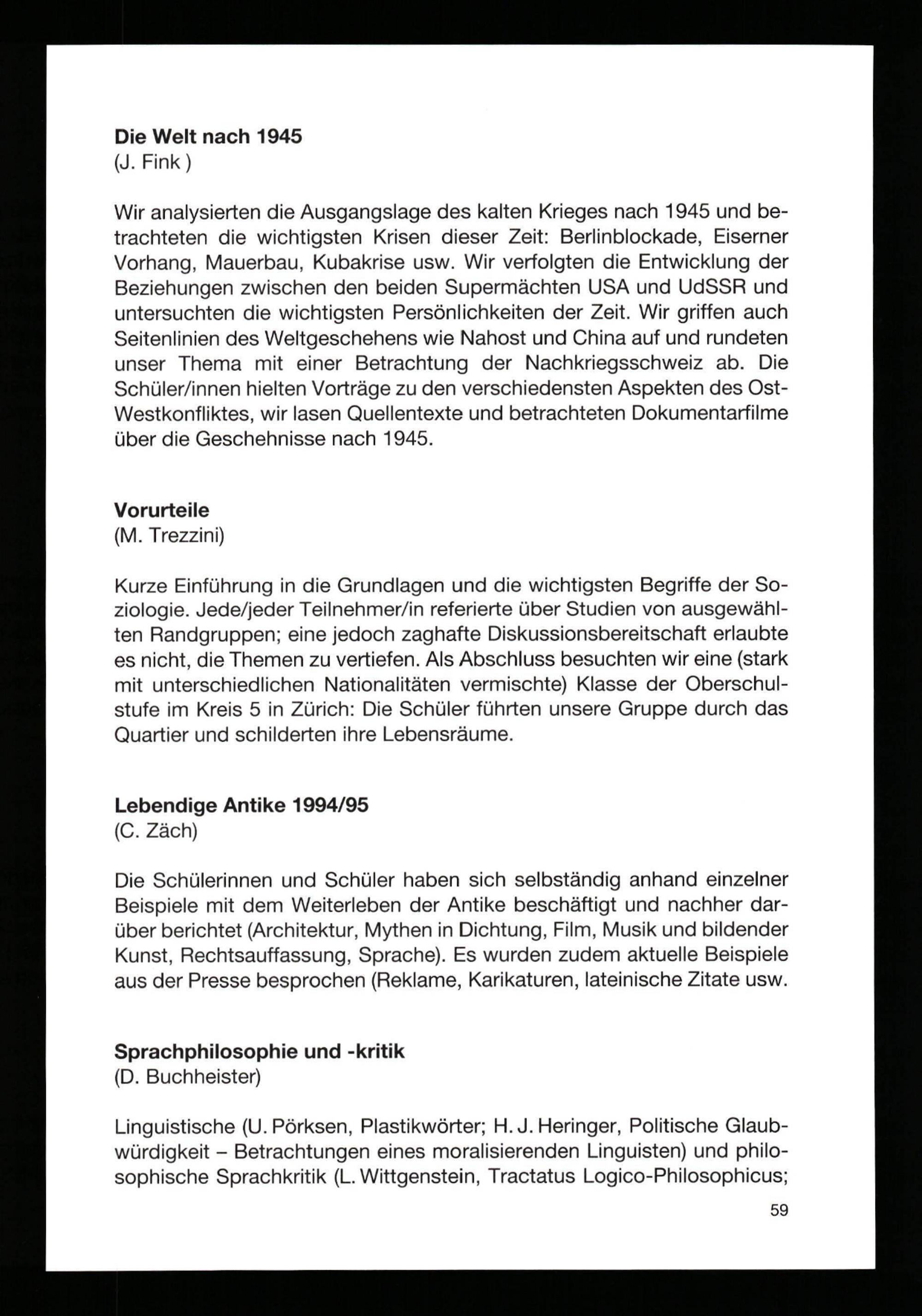 Die Welt nach 1945
(J. Fink )

Wir analysierten die Ausgangslage des kalten Krieges nach 1945 und betrachteten die wichtigsten Krisen dieser Zeit: Berlinblockade, Eiserner Vorhang, Mauerbau, Kubakrise usw. Wir verfolgten die Entwicklung der Beziehungen zwischen den beiden Supermächten USA und UdSSR und untersuchten die wichtigsten Persönlichkeiten der Zeit. Wir griffen auch Seitenlinien des Weltgeschehens wie Nahost und China auf und rundeten unser Thema mit einer Betrachtung der Nachkriegsschweiz ab. Die Schüler/innen hielten Vorträge zu den verschiedensten Aspekten des Ost-Westkonfliktes, wir lasen Quellentexte und betrachteten Dokumentarfilme über die Geschehnisse nach 1945.

Vorurteile
(M. Trezzini)

Kurze Einführung in die Grundlagen und die wichtigsten Begriffe der Soziologie. Jede/jeder Teilnehmer/in referierte über Studien von ausgewählten Randgruppen; eine jedoch zaghafte Diskussionsbereitschaft erlaubte es nicht, die Themen zu vertiefen. Als Abschluss besuchten wir eine (stark mit unterschiedlichen Nationalitäten vermischte) Klasse der Oberschulstufe im Kreis 5 in Zürich: Die Schüler führten unsere Gruppe durch das Quartier und schilderten ihre Lebensräume.

Lebendige Antike 1994/95
(C. Zäch)

Die Schülerinnen und Schüler haben sich selbständig anhand einzelner Beispiele mit dem Weiterleben der Antike beschäftigt und nachher darüber berichtet (Architektur, Mythen in Dichtung, Film, Musik und bildender Kunst, Rechtsauffassung, Sprache). Es wurden zudem aktuelle Beispiele aus der Presse besprochen (Reklame, Karikaturen, lateinische Zitate usw.

Sprachphilosophie und -kritik
(D. Buchheister)

Linguistische (U. Pörksen, Plastikwörter; H. J. Heringer, Politische Glaubwürdigkeit – Betrachtungen eines moralisierenden Linguisten) und philosophische Sprachkritik (L. Wittgenstein, Tractatus Logico-Philosophicus;

59